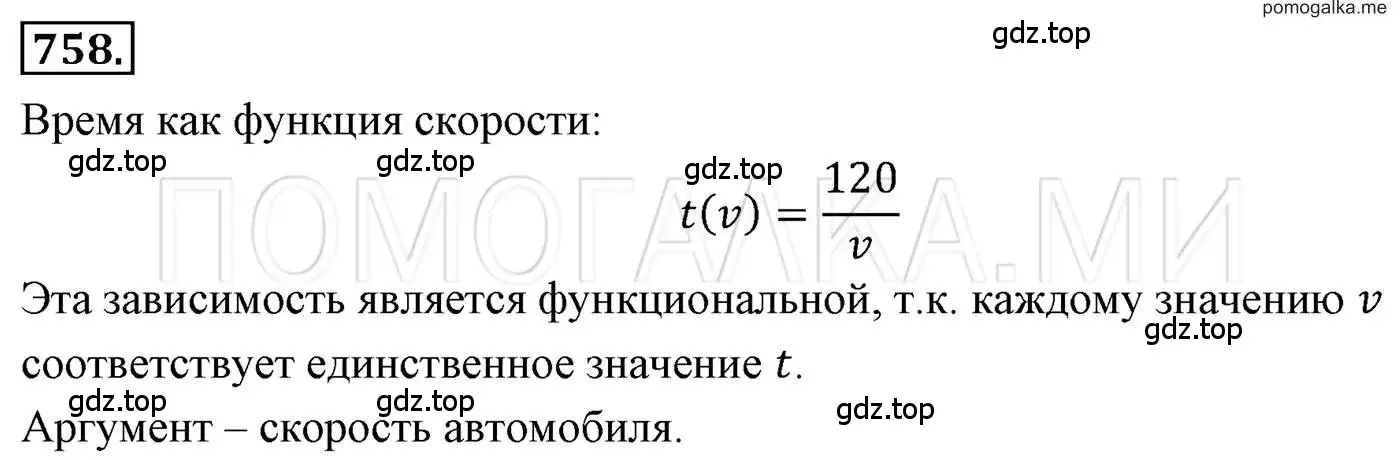 pomogalka.me

758.

gdz.top

Время как функция скорости:

gdz.top gdz.top gdz.top

ПОМОГАЛКА.МИ

$t(v) = \frac{120}{v}$

Эта зависимость является функциональной, т.к. каждому значению $v$ соответствует единственное значение $t$.

gdz.top

gdz.top gdz.top gdz.top

Аргумент – скорость автомобиля.